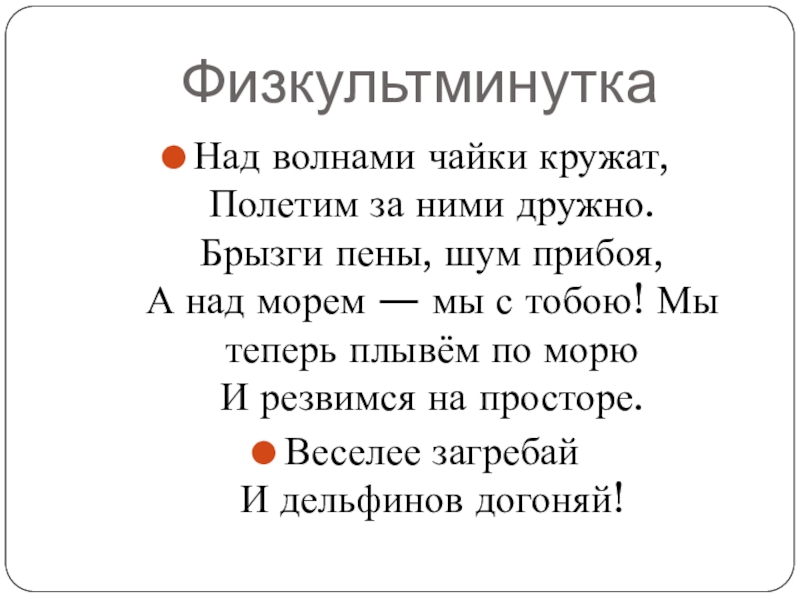 Физкультминутка

Над волнами чайки кружат,
Полетим за ними дружно.
Брызги пены, шум прибоя,
А над морем — мы с тобою! Мы
теперь плывём по морю
И резвимся на просторе.

Веселее загребай
И дельфинов догоняй!